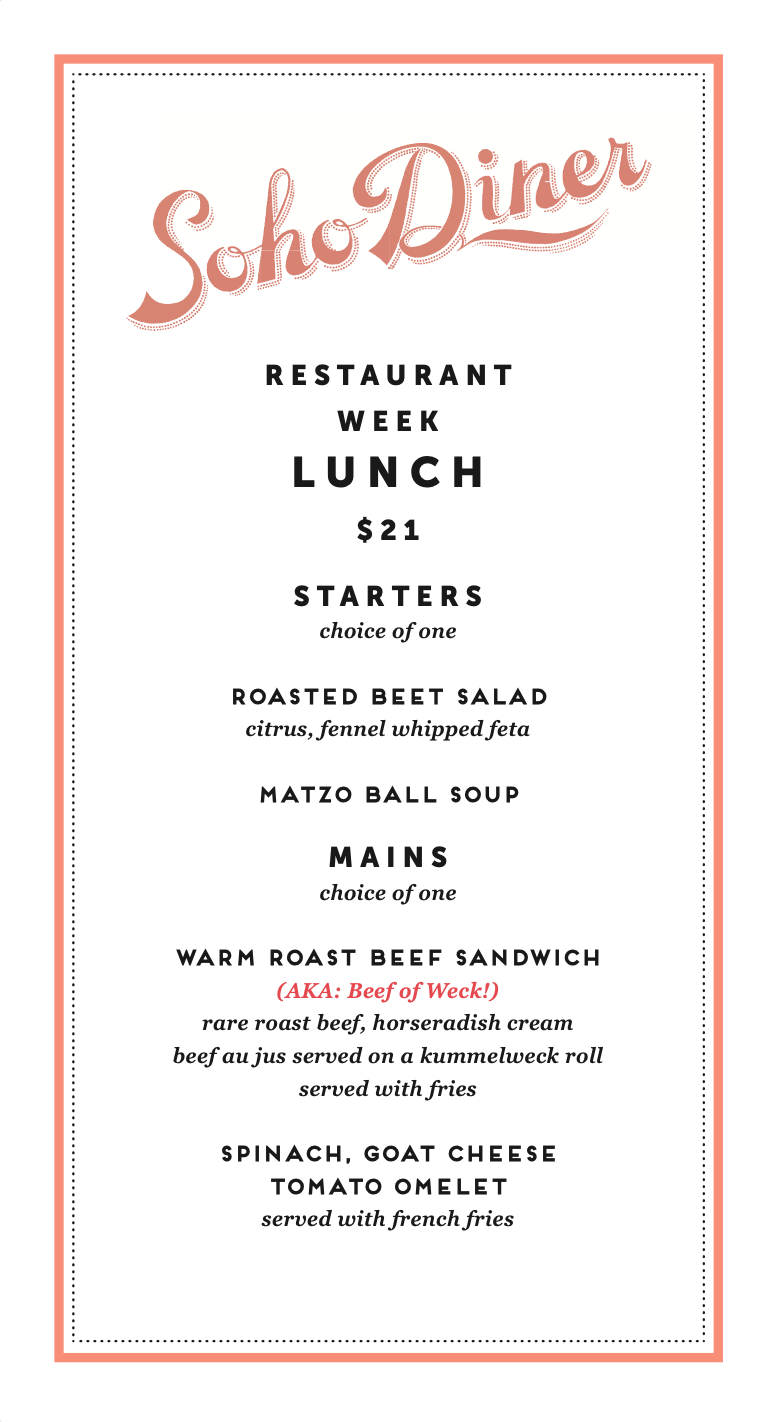 Soho Diner

RESTAURANT
WEEK
LUNCH
$21

STARTERS
choice of one

ROASTED BEET SALAD
citrus, fennel whipped feta

MATZO BALL SOUP

MAINS
choice of one

WARM ROAST BEEF SANDWICH
(AKA: Beef of Weck!)
rare roast beef, horseradish cream
beef au jus served on a kummelweck roll
served with fries

SPINACH, GOAT CHEESE
TOMATO OMELET
served with french fries